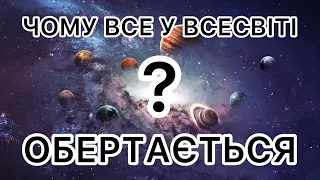 ЧОМУ ВСЕ У ВСЕСВІТІ
?
ОБЕРТАЄТЬСЯ